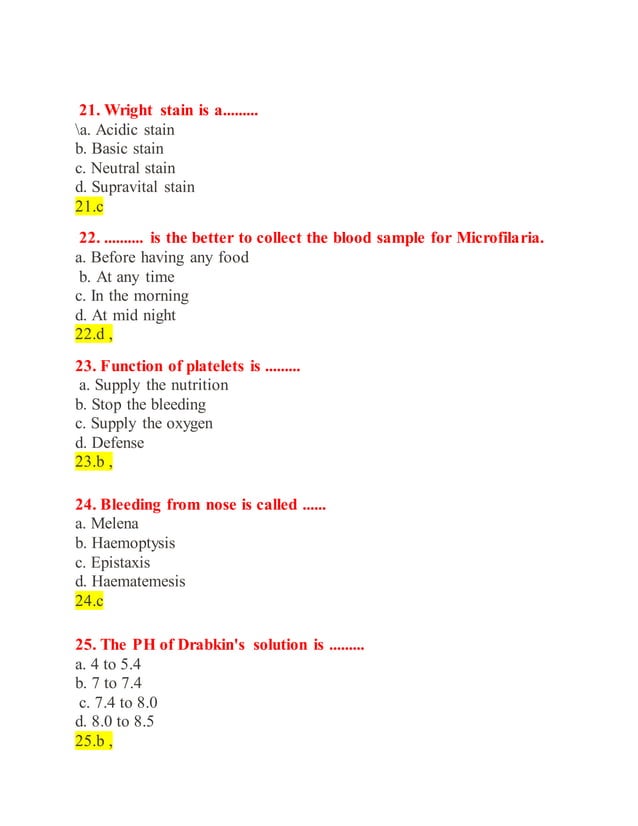 21. Wright stain is a.........
\a. Acidic stain
b. Basic stain
c. Neutral stain
d. Supravital stain
21.c

22. .......... is the better to collect the blood sample for Microfilaria.
a. Before having any food
b. At any time
c. In the morning
d. At mid night
22.d ,

23. Function of platelets is .........
a. Supply the nutrition
b. Stop the bleeding
c. Supply the oxygen
d. Defense
23.b ,

24. Bleeding from nose is called ......
a. Melena
b. Haemoptysis
c. Epistaxis
d. Haematemesis
24.c

25. The PH of Drabkin's solution is .........
a. 4 to 5.4
b. 7 to 7.4
c. 7.4 to 8.0
d. 8.0 to 8.5
25.b ,